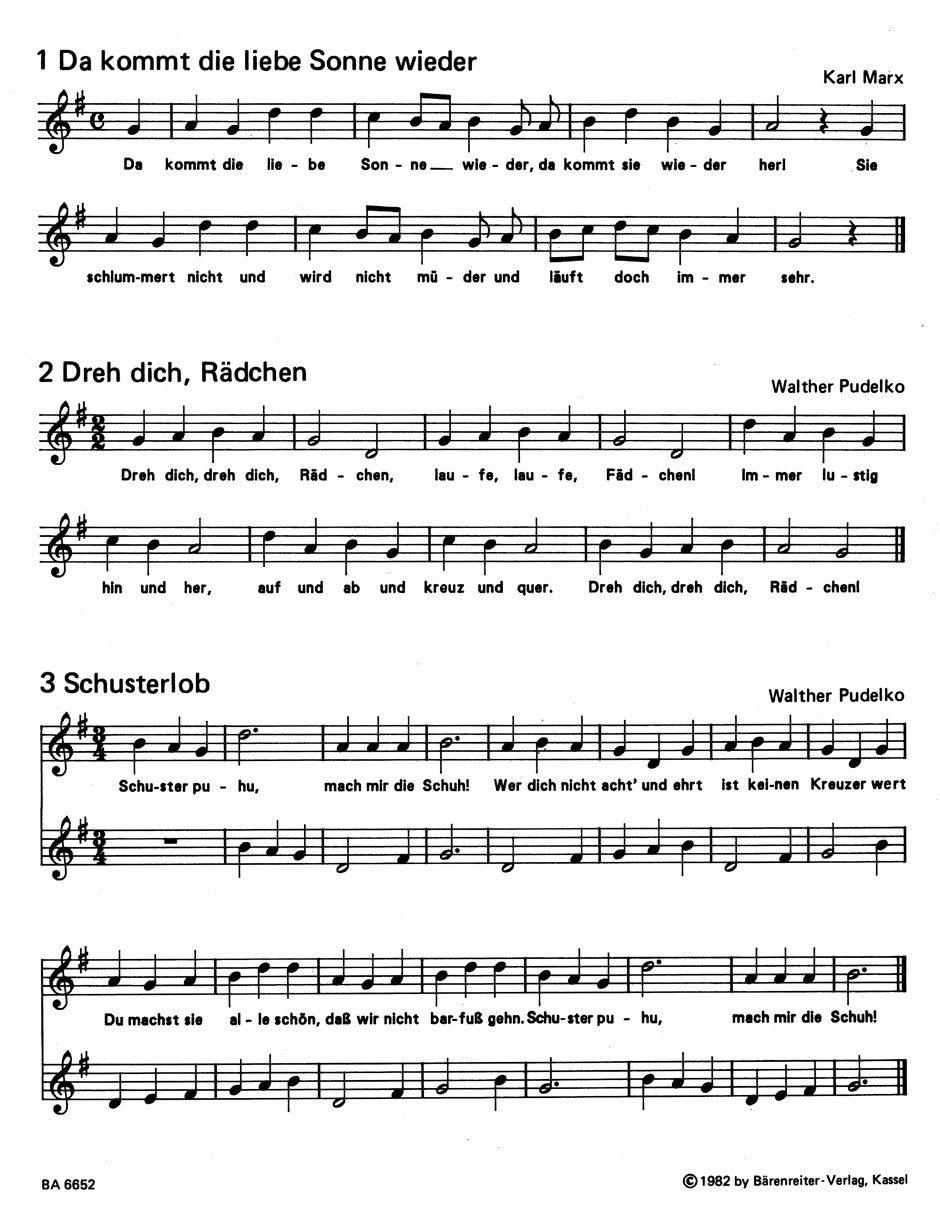 1 Da kommt die liebe Sonne wieder

Karl Marx

Da kommt die lie - be Son - ne wie - der, da kommt sie wie - der her! Sie

schlum - mert nicht und wird nicht mü - der und läuft doch im - mer sehr.

2 Dreh dich, Rädchen

Walther Pudelko

Dreh dich, dreh dich, Räd - chen, lau - fe, lau - fe, Fäd - chen! Im - mer lu - stig

hin und her, auf und ab und kreuz und quer. Dreh dich, dreh dich, Räd - chen!

3 Schusterlob

Walther Pudelko

Schu - ster pu - hu, mach mir die Schuh! Wer dich nicht acht' und ehrt ist kei - nen Kreuzer wert

Du machst sie al - le schön, daß wir nicht bar - fuß gehn. Schu - ster pu - hu, mach mir die Schuh!

BA 6652

© 1982 by Bärenreiter-Verlag, Kassel